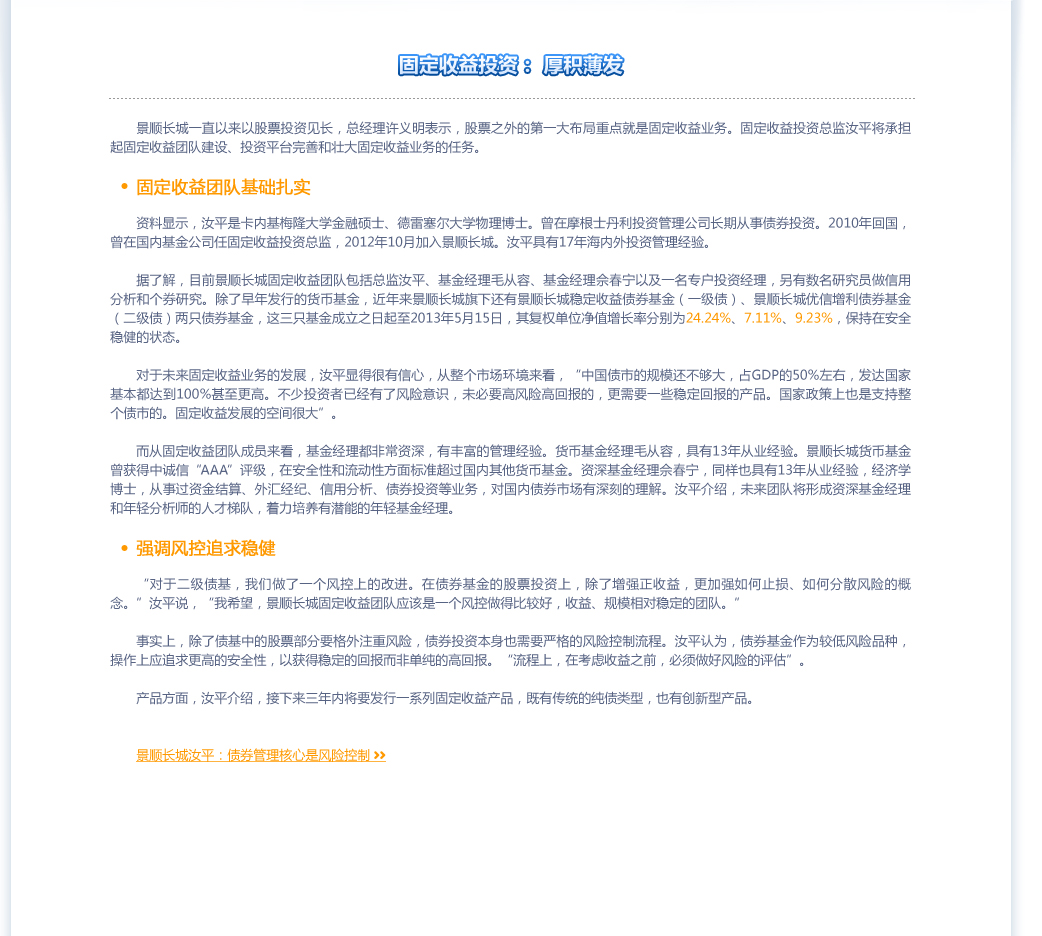 固定收益投资：厚积薄发

景顺长城一直以来以股票投资见长，总经理许义明表示，股票之外的第一大布局重点就是固定收益业务。固定收益投资总监汝平将承担起固定收益团队建设、投资平台完善和壮大固定收益业务的任务。

• 固定收益团队基础扎实

资料显示，汝平是卡内基梅隆大学金融硕士、德雷塞尔大学物理博士。曾在摩根士丹利投资管理公司长期从事债券投资。2010年回国，曾在国内基金公司任固定收益投资总监，2012年10月加入景顺长城。汝平具有17年海内外投资管理经验。

据了解，目前景顺长城固定收益团队包括总监汝平、基金经理毛从容、基金经理佘春宁以及一名专户投资经理，另有数名研究员做信用分析和个券研究。除了早年发行的货币基金，近年来景顺长城旗下还有景顺长城稳定收益债券基金（一级债）、景顺长城优信增利债券基金（二级债）两只债券基金，这三只基金成立之日起至2013年5月15日，其复权单位净值增长率分别为24.24%、7.11%、9.23%，保持在安全稳健的状态。

对于未来固定收益业务的发展，汝平显得很有信心，从整个市场环境来看，“中国债市的规模还不够大，占GDP的50%左右，发达国家基本都达到100%甚至更高。不少投资者已经有了风险意识，未必要高风险高回报的，更需要一些稳定回报的产品。国家政策上也是支持整个债市的。固定收益发展的空间很大”。

而从固定收益团队成员来看，基金经理都非常资深，有丰富的管理经验。货币基金经理毛从容，具有13年从业经验。景顺长城货币基金曾获得中诚信“AAA”评级，在安全性和流动性方面标准超过国内其他货币基金。资深基金经理佘春宁，同样也具有13年从业经验，经济学博士，从事过资金结算、外汇经纪、信用分析、债券投资等业务，对国内债券市场有深刻的理解。汝平介绍，未来团队将形成资深基金经理和年轻分析师的人才梯队，着力培养有潜能的年轻基金经理。

• 强调风控追求稳健

“对于二级债基，我们做了一个风控上的改进。在债券基金的股票投资上，除了增强正收益，更加强如何止损、如何分散风险的概念。”汝平说，“我希望，景顺长城固定收益团队应该是一个风控做得比较好，收益、规模相对稳定的团队。”

事实上，除了债基中的股票部分要格外注重风险，债券投资本身也需要严格的风险控制流程。汝平认为，债券基金作为较低风险品种，操作上应追求更高的安全性，以获得稳定的回报而非单纯的高回报。“流程上，在考虑收益之前，必须做好风险的评估”。

产品方面，汝平介绍，接下来三年内将要发行一系列固定收益产品，既有传统的纯债类型，也有创新型产品。

景顺长城汝平：债券管理核心是风险控制 ››